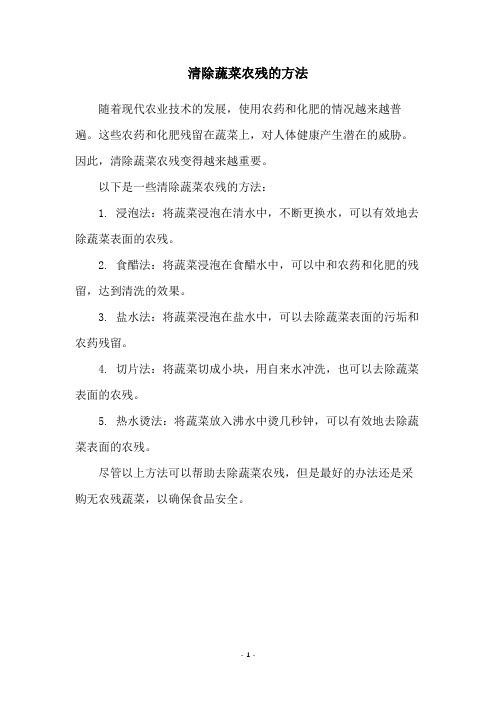 清除蔬菜农残的方法

随着现代农业技术的发展，使用农药和化肥的情况越来越普遍。这些农药和化肥残留在蔬菜上，对人体健康产生潜在的威胁。因此，清除蔬菜农残变得越来越重要。

以下是一些清除蔬菜农残的方法：

1. 浸泡法：将蔬菜浸泡在清水中，不断更换水，可以有效地去除蔬菜表面的农残。

2. 食醋法：将蔬菜浸泡在食醋水中，可以中和农药和化肥的残留，达到清洗的效果。

3. 盐水法：将蔬菜浸泡在盐水中，可以去除蔬菜表面的污垢和农药残留。

4. 切片法：将蔬菜切成小块，用自来水冲洗，也可以去除蔬菜表面的农残。

5. 热水烫法：将蔬菜放入沸水中烫几秒钟，可以有效地去除蔬菜表面的农残。

尽管以上方法可以帮助去除蔬菜农残，但是最好的办法还是采购无农残蔬菜，以确保食品安全。

- 1 -